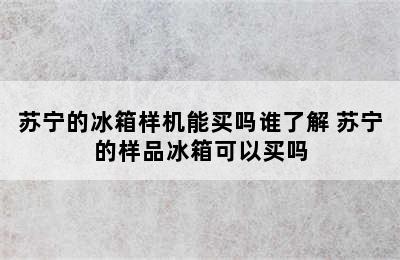 苏宁的冰箱样机能买吗谁了解 苏宁的样品冰箱可以买吗